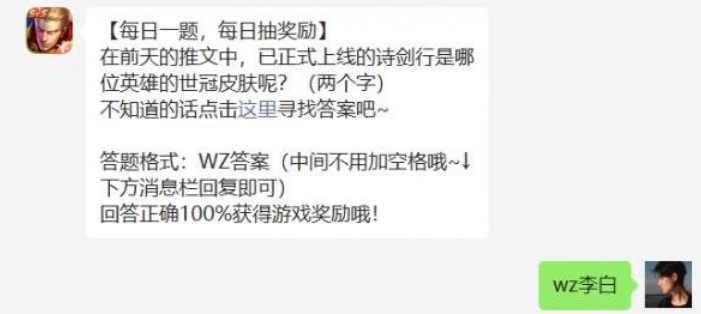 【每日一题，每日抽奖励】
在前天的推文中，已正式上线的诗剑行是哪位英雄的世冠皮肤呢？（两个字）
不知道的话点击这里寻找答案吧~

答题格式：WZ答案（中间不用加空格哦~↓下方消息栏回复即可）
回答正确100%获得游戏奖励哦！

wz李白